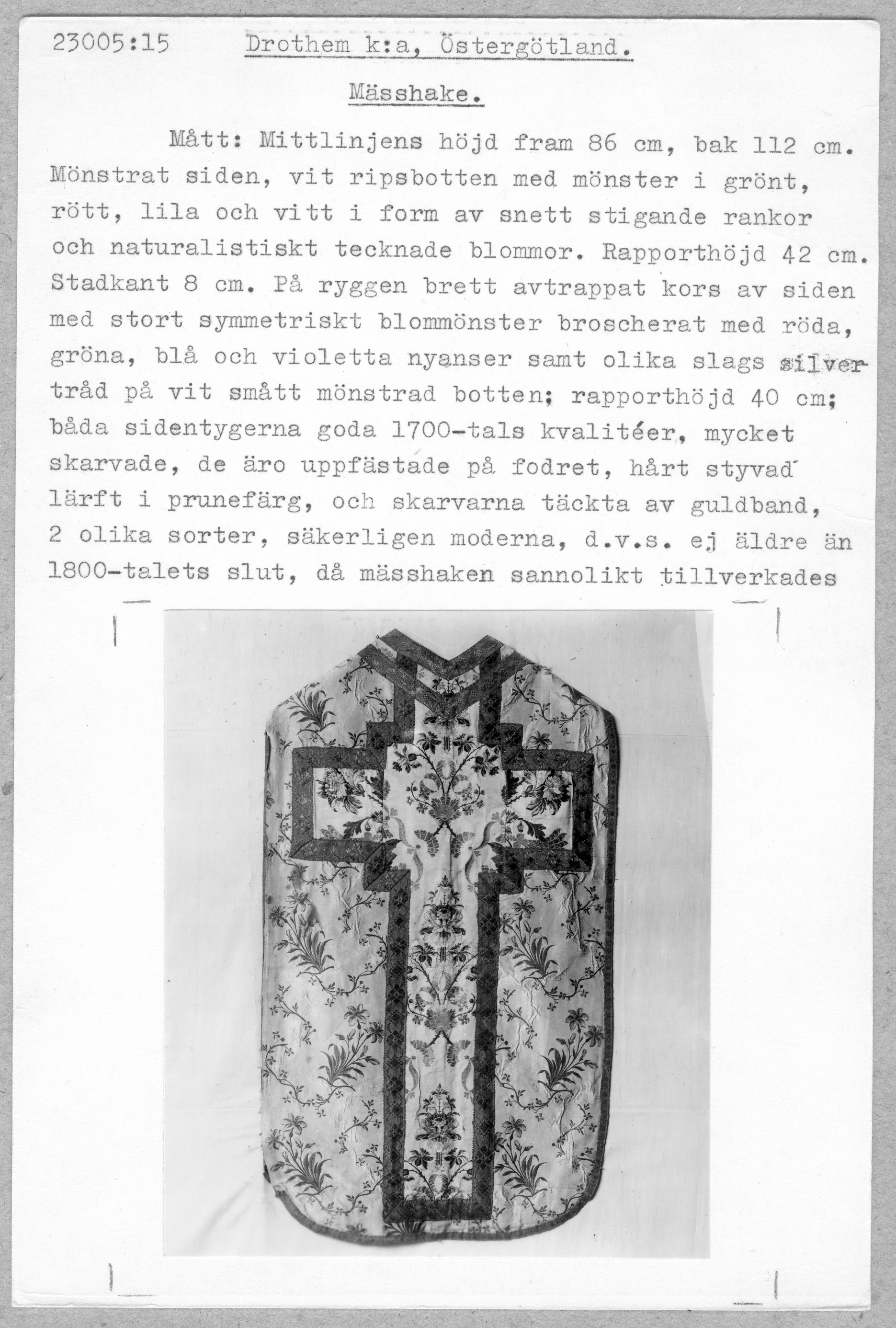 23005:15 Drothem k:a, Östergötland.

Mässhake.

Mått: Mittlinjens höjd fram 86 cm, bak 112 cm. Mönstrat siden, vit ripsbotten med mönster i grönt, rött, lila och vitt i form av snett stigande rankor och naturalistiskt tecknade blommor. Rapporthöjd 42 cm. Stadkant 8 cm. På ryggen brett avtrappat kors av siden med stort symmetriskt blommönster broscherat med röda, gröna, blå och violetta nyanser samt olika slags silvertråd på vit smått mönstrad botten; rapporthöjd 40 cm; båda sidentygerna goda 1700-tals kvalitéer, mycket skarvade, de äro uppfästade på fodret, hårt styvad lärft i prunefärg, och skarvarna täckta av guldband, 2 olika sorter, säkerligen moderna, d.v.s. ej äldre än 1800-talets slut, då mässhaken sannolikt tillverkades